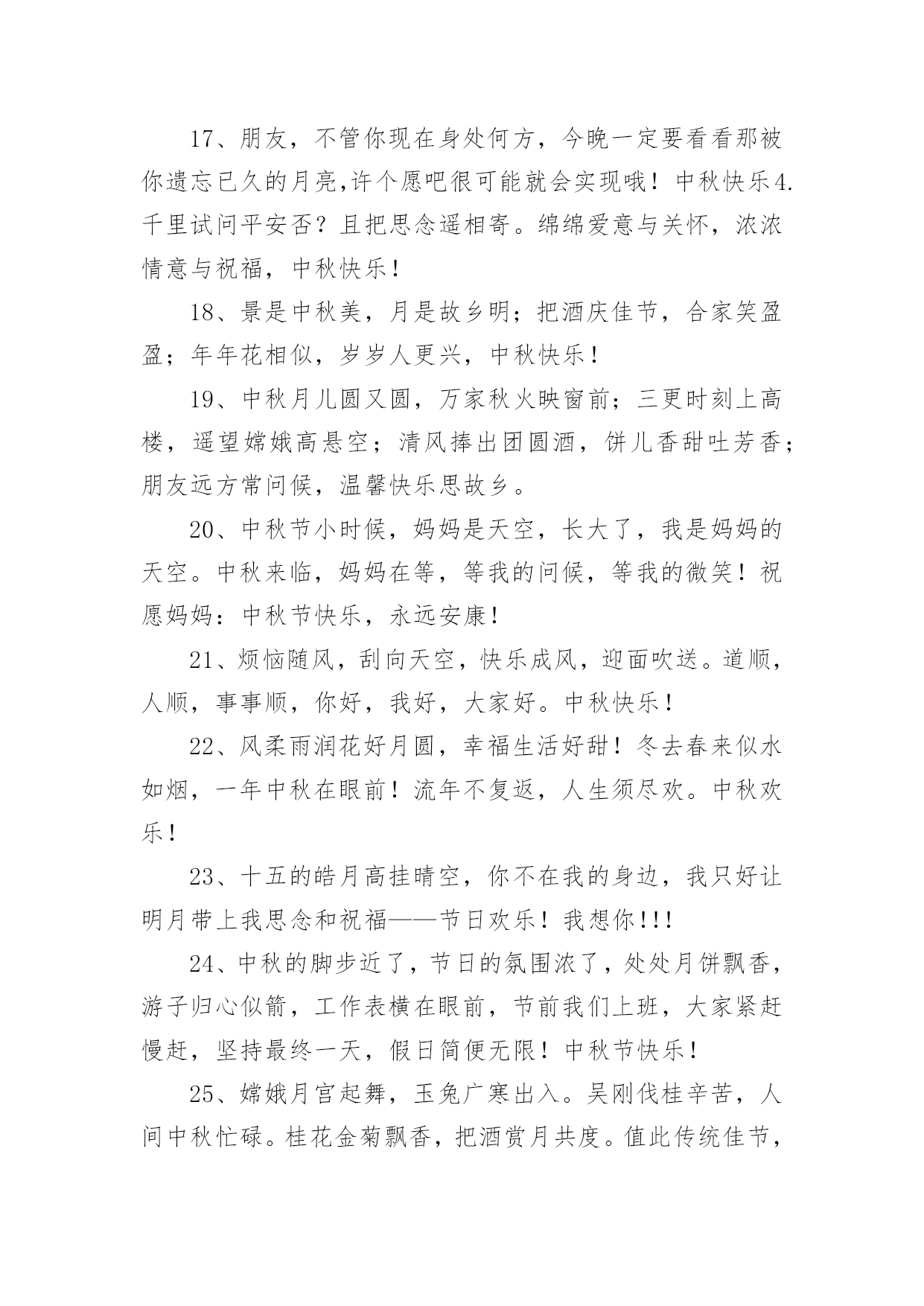 17、朋友，不管你现在身处何方，今晚一定要看看那被你遗忘已久的月亮,许个愿吧很可能就会实现哦！中秋快乐4.千里试问平安否？且把思念遥相寄。绵绵爱意与关怀，浓浓情意与祝福，中秋快乐！

18、景是中秋美，月是故乡明；把酒庆佳节，合家笑盈盈；年年花相似，岁岁人更兴，中秋快乐！

19、中秋月儿圆又圆，万家秋火映窗前；三更时刻上高楼，遥望嫦娥高悬空；清风捧出团圆酒，饼儿香甜吐芳香；朋友远方常问候，温馨快乐思故乡。

20、中秋节小时候，妈妈是天空，长大了，我是妈妈的天空。中秋来临，妈妈在等，等我的问候，等我的微笑！祝愿妈妈：中秋节快乐，永远安康！

21、烦恼随风，刮向天空，快乐成风，迎面吹送。道顺，人顺，事事顺，你好，我好，大家好。中秋快乐！

22、风柔雨润花好月圆，幸福生活好甜！冬去春来似水如烟，一年中秋在眼前！流年不复返，人生须尽欢。中秋欢乐！

23、十五的皓月高挂晴空，你不在我的身边，我只好让明月带上我思念和祝福——节日欢乐！我想你!!!

24、中秋的脚步近了，节日的氛围浓了，处处月饼飘香，游子归心似箭，工作表横在眼前，节前我们上班，大家紧赶慢赶，坚持最终一天，假日简便无限！中秋节快乐！

25、嫦娥月宫起舞，玉兔广寒出入。吴刚伐桂辛苦，人间中秋忙碌。桂花金菊飘香，把酒赏月共度。值此传统佳节，